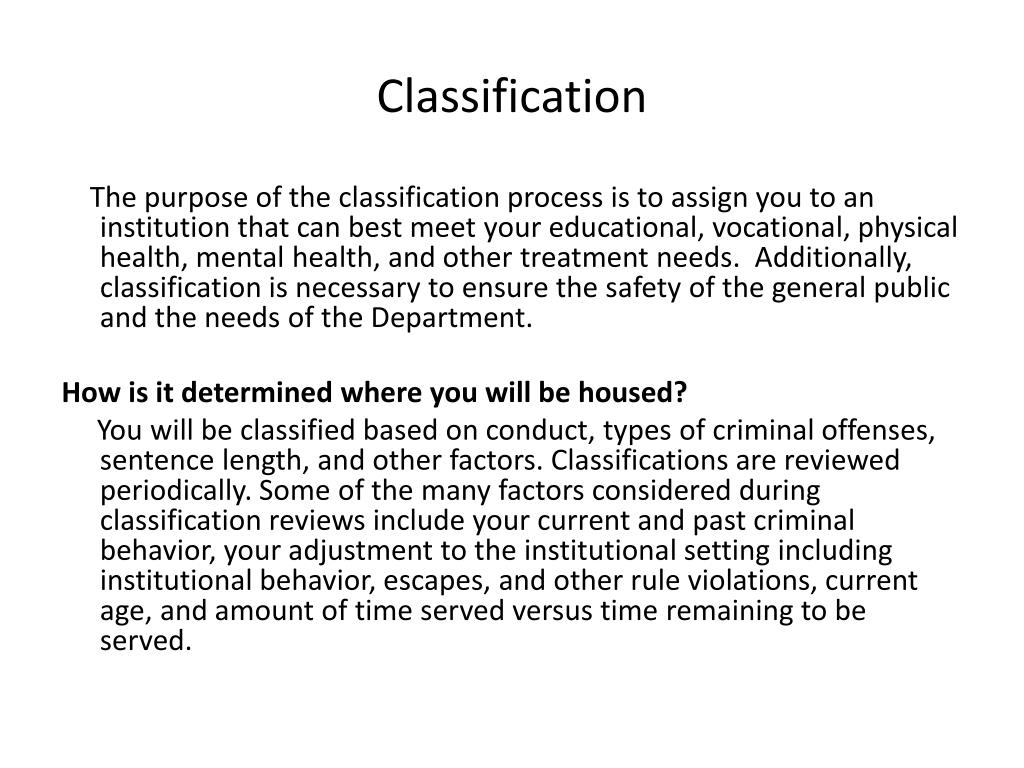 Classification

The purpose of the classification process is to assign you to an institution that can best meet your educational, vocational, physical health, mental health, and other treatment needs. Additionally, classification is necessary to ensure the safety of the general public and the needs of the Department.

How is it determined where you will be housed?

You will be classified based on conduct, types of criminal offenses, sentence length, and other factors. Classifications are reviewed periodically. Some of the many factors considered during classification reviews include your current and past criminal behavior, your adjustment to the institutional setting including institutional behavior, escapes, and other rule violations, current age, and amount of time served versus time remaining to be served.